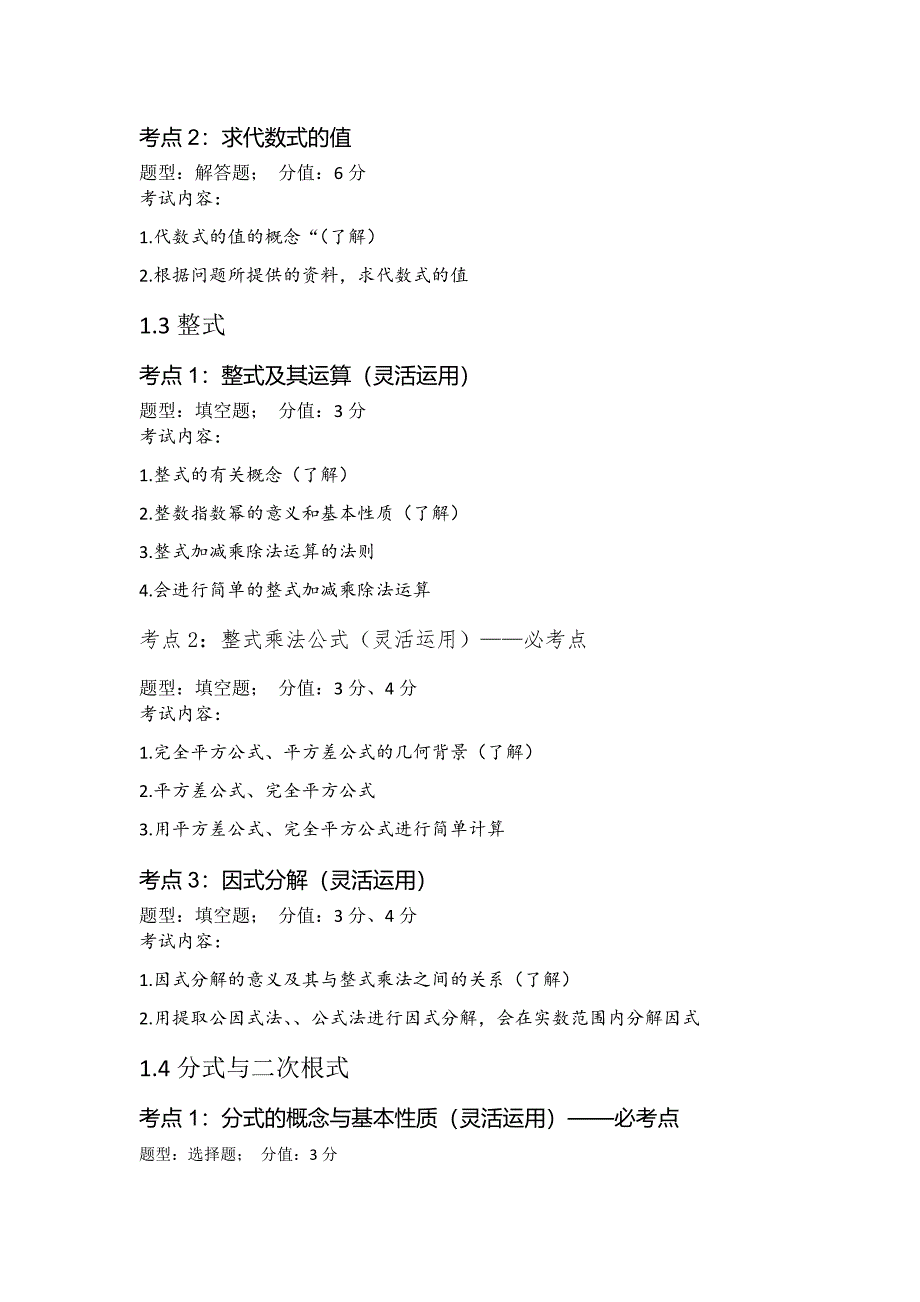 考点 2：求代数式的值
题型：解答题； 分值：6 分
考试内容：

1.代数式的值的概念“（了解）

2.根据问题所提供的资料，求代数式的值

1.3 整式

考点 1：整式及其运算（灵活运用）
题型：填空题； 分值：3 分
考试内容：

1.整式的有关概念（了解）

2.整数指数幂的意义和基本性质（了解）

3.整式加减乘除法运算的法则

4.会进行简单的整式加减乘除法运算

考点 2：整式乘法公式（灵活运用）——必考点

题型：填空题； 分值：3 分、4 分
考试内容：

1.完全平方公式、平方差公式的几何背景（了解）

2.平方差公式、完全平方公式

3.用平方差公式、完全平方公式进行简单计算

考点 3：因式分解（灵活运用）
题型：填空题； 分值：3 分、4 分
考试内容：

1.因式分解的意义及其与整式乘法之间的关系（了解）

2.用提取公因式法、、公式法进行因式分解，会在实数范围内分解因式

1.4 分式与二次根式

考点 1：分式的概念与基本性质（灵活运用）——必考点
题型：选择题； 分值：3 分